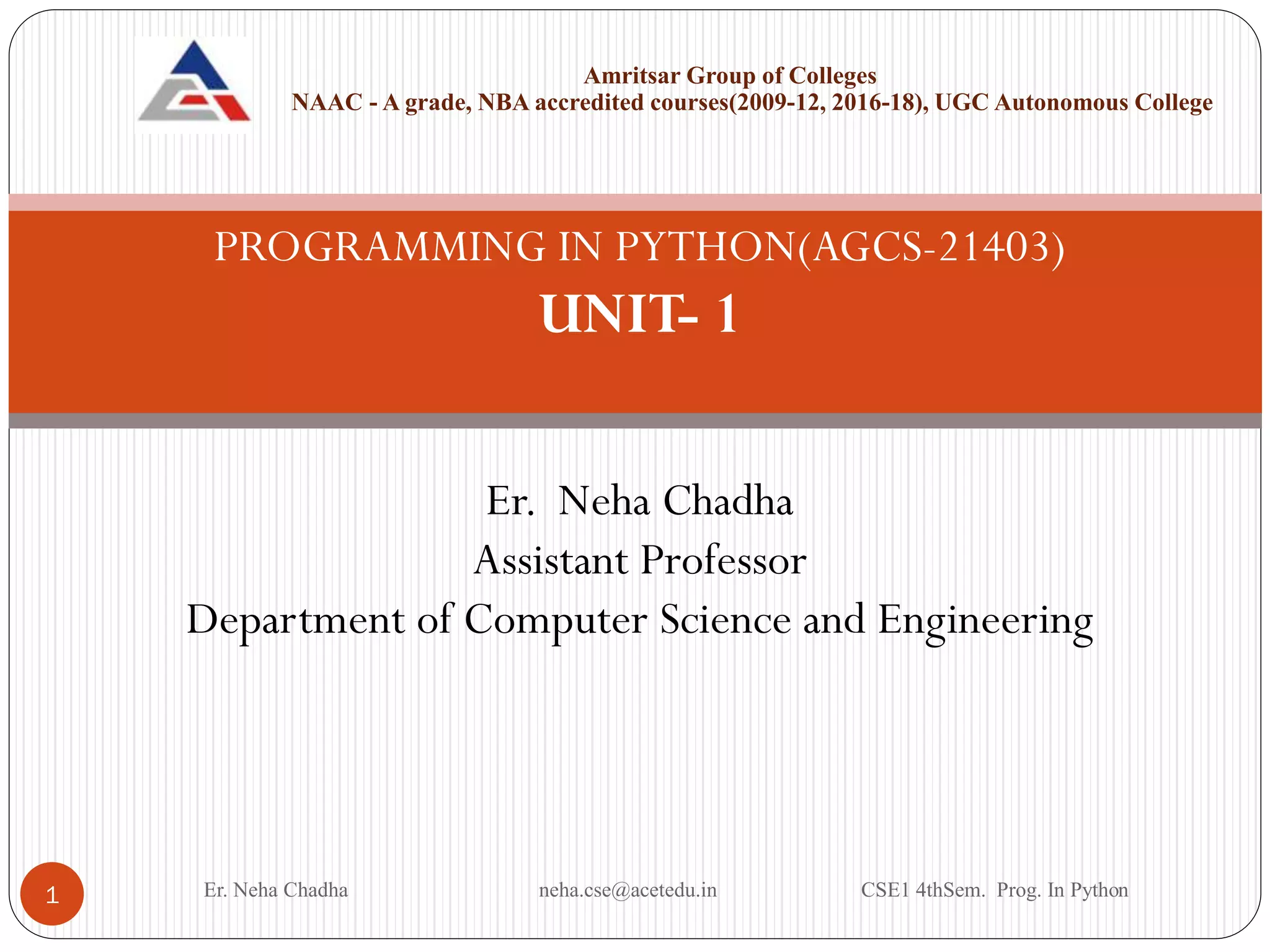 Amritsar Group of Colleges
NAAC - A grade, NBA accredited courses(2009-12, 2016-18), UGC Autonomous College

PROGRAMMING IN PYTHON(AGCS-21403)
UNIT- 1

Er. Neha Chadha
Assistant Professor
Department of Computer Science and Engineering

1
Er. Neha Chadha
neha.cse@acetedu.in
CSE1 4thSem. Prog. In Python